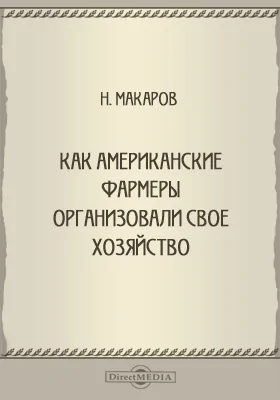 Н. МАКАРОВ

КАК АМЕРИКАНСКИЕ ФАРМЕРЫ ОРГАНИЗОВАЛИ СВОЕ ХОЗЯЙСТВО

DirectMEDIA